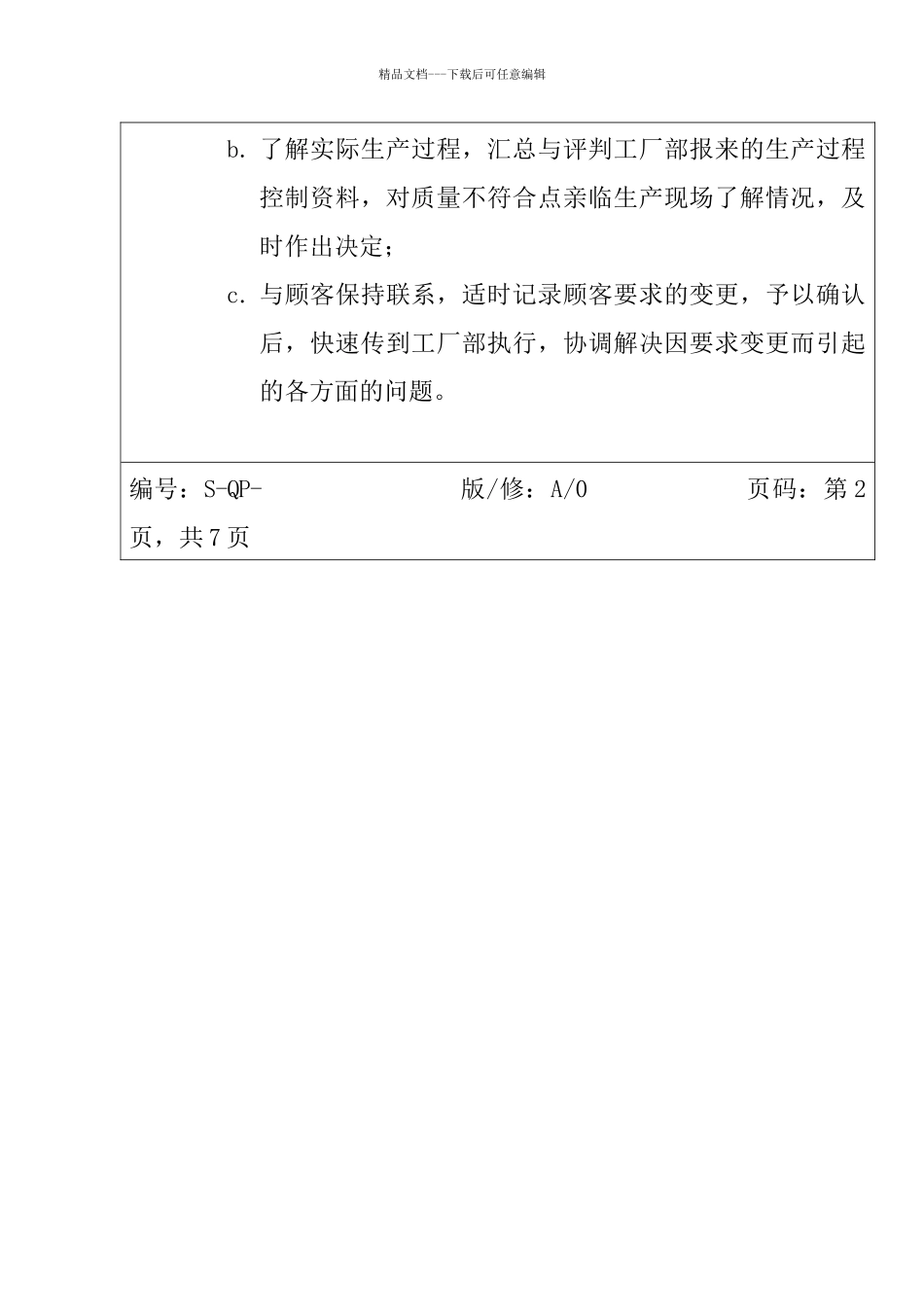 精品文档---下载后可任意编辑

b. 了解实际生产过程，汇总与评判工厂部报来的生产过程控制资料，对质量不符合点亲临生产现场了解情况，及时作出决定；

c. 与顾客保持联系，适时记录顾客要求的变更，予以确认后，快速传到工厂部执行，协调解决因要求变更而引起的各方面的问题。

编号：S-QP- 版/修：A/0 页码：第 2 页，共 7 页